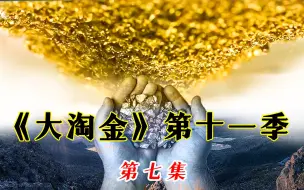 《大淘金》第十一季

第七集